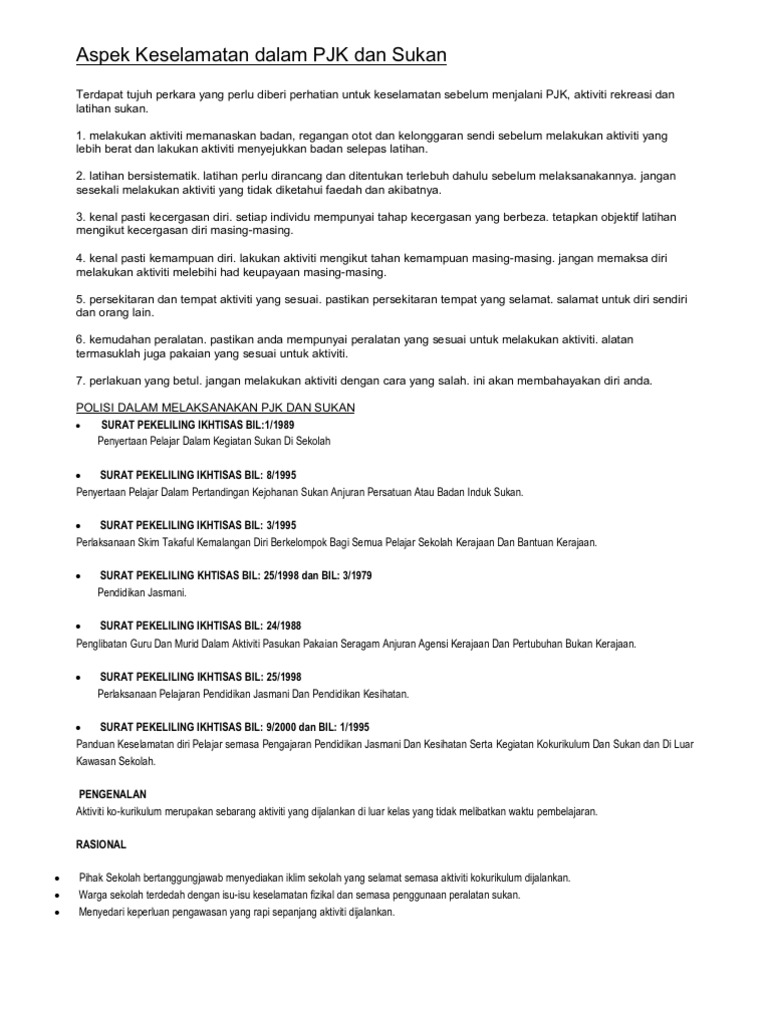 Aspek Keselamatan dalam PJK dan Sukan

Terdapat tujuh perkara yang perlu diberi perhatian untuk keselamatan sebelum menjalani PJK, aktiviti rekreasi dan latihan sukan.

1. melakukan aktiviti memanaskan badan, regangan otot dan kelonggaran sendi sebelum melakukan aktiviti yang lebih berat dan lakukan aktiviti menyejukkan badan selepas latihan.

2. latihan bersistematik. latihan perlu dirancang dan ditentukan terlebuh dahulu sebelum melaksanakannya. jangan sesekali melakukan aktiviti yang tidak diketahui faedah dan akibatnya.

3. kenal pasti kecergasan diri. setiap individu mempunyai tahap kecergasan yang berbeza. tetapkan objektif latihan mengikut kecergasan diri masing-masing.

4. kenal pasti kemampuan diri. lakukan aktiviti mengikut tahan kemampuan masing-masing. jangan memaksa diri melakukan aktiviti melebihi had keupayaan masing-masing.

5. persekitaran dan tempat aktiviti yang sesuai. pastikan persekitaran tempat yang selamat. salamat untuk diri sendiri dan orang lain.

6. kemudahan peralatan. pastikan anda mempunyai peralatan yang sesuai untuk melakukan aktiviti. alatan termasuklah juga pakaian yang sesuai untuk aktiviti.

7. perlakuan yang betul. jangan melakukan aktiviti dengan cara yang salah. ini akan membahayakan diri anda.

POLISI DALAM MELAKSANAKAN PJK DAN SUKAN

• SURAT PEKELILING IKHTISAS BIL:1/1989
Penyertaan Pelajar Dalam Kegiatan Sukan Di Sekolah

• SURAT PEKELILING IKHTISAS BIL: 8/1995
Penyertaan Pelajar Dalam Pertandingan Kejohanan Sukan Anjuran Persatuan Atau Badan Induk Sukan.

• SURAT PEKELILING IKHTISAS BIL: 3/1995
Perlaksanaan Skim Takaful Kemalangan Diri Berkelompok Bagi Semua Pelajar Sekolah Kerajaan Dan Bantuan Kerajaan.

• SURAT PEKELILING KHTISAS BIL: 25/1998 dan BIL: 3/1979
Pendidikan Jasmani.

• SURAT PEKELILING IKHTISAS BIL: 24/1988
Penglibatan Guru Dan Murid Dalam Aktiviti Pasukan Pakaian Seragam Anjuran Agensi Kerajaan Dan Pertubuhan Bukan Kerajaan.

• SURAT PEKELILING IKHTISAS BIL: 25/1998
Perlaksanaan Pelajaran Pendidikan Jasmani Dan Pendidikan Kesihatan.

• SURAT PEKELILING IKHTISAS BIL: 9/2000 dan BIL: 1/1995
Panduan Keselamatan diri Pelajar semasa Pengajaran Pendidikan Jasmani Dan Kesihatan Serta Kegiatan Kokurikulum Dan Sukan dan Di Luar Kawasan Sekolah.

PENGENALAN
Aktiviti ko-kurikulum merupakan sebarang aktiviti yang dijalankan di luar kelas yang tidak melibatkan waktu pembelajaran.

RASIONAL

• Pihak Sekolah bertanggungjawab menyediakan iklim sekolah yang selamat semasa aktiviti kokurikulum dijalankan.
• Warga sekolah terdedah dengan isu-isu keselamatan fizikal dan semasa penggunaan peralatan sukan.
• Menyedari keperluan pengawasan yang rapi sepanjang aktiviti dijalankan.